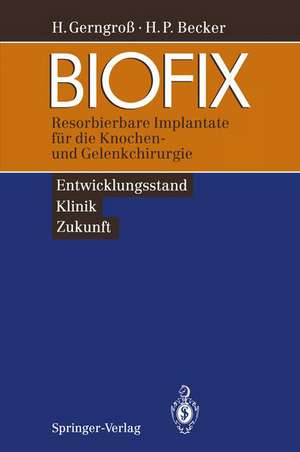 H. Gerngroß · H. P. Becker

BIOFIX

Resorbierbare Implantate für die Knochen- und Gelenkchirurgie

Entwicklungsstand
Klinik
Zukunft

Springer-Verlag